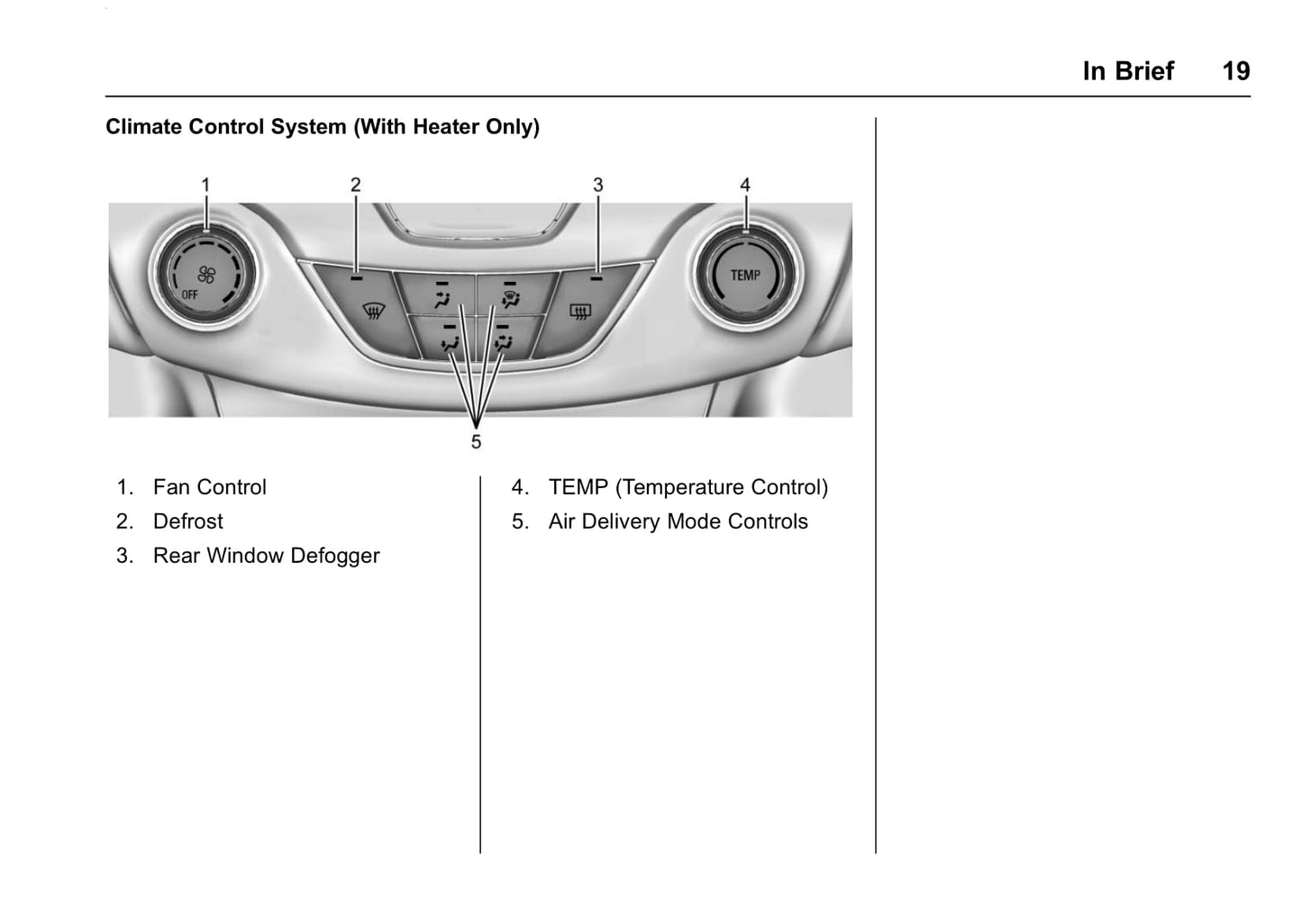 In Brief 19

Climate Control System (With Heater Only)

1

2

3

4

OFF

TEMP

5

1. Fan Control
2. Defrost
3. Rear Window Defogger

4. TEMP (Temperature Control)
5. Air Delivery Mode Controls